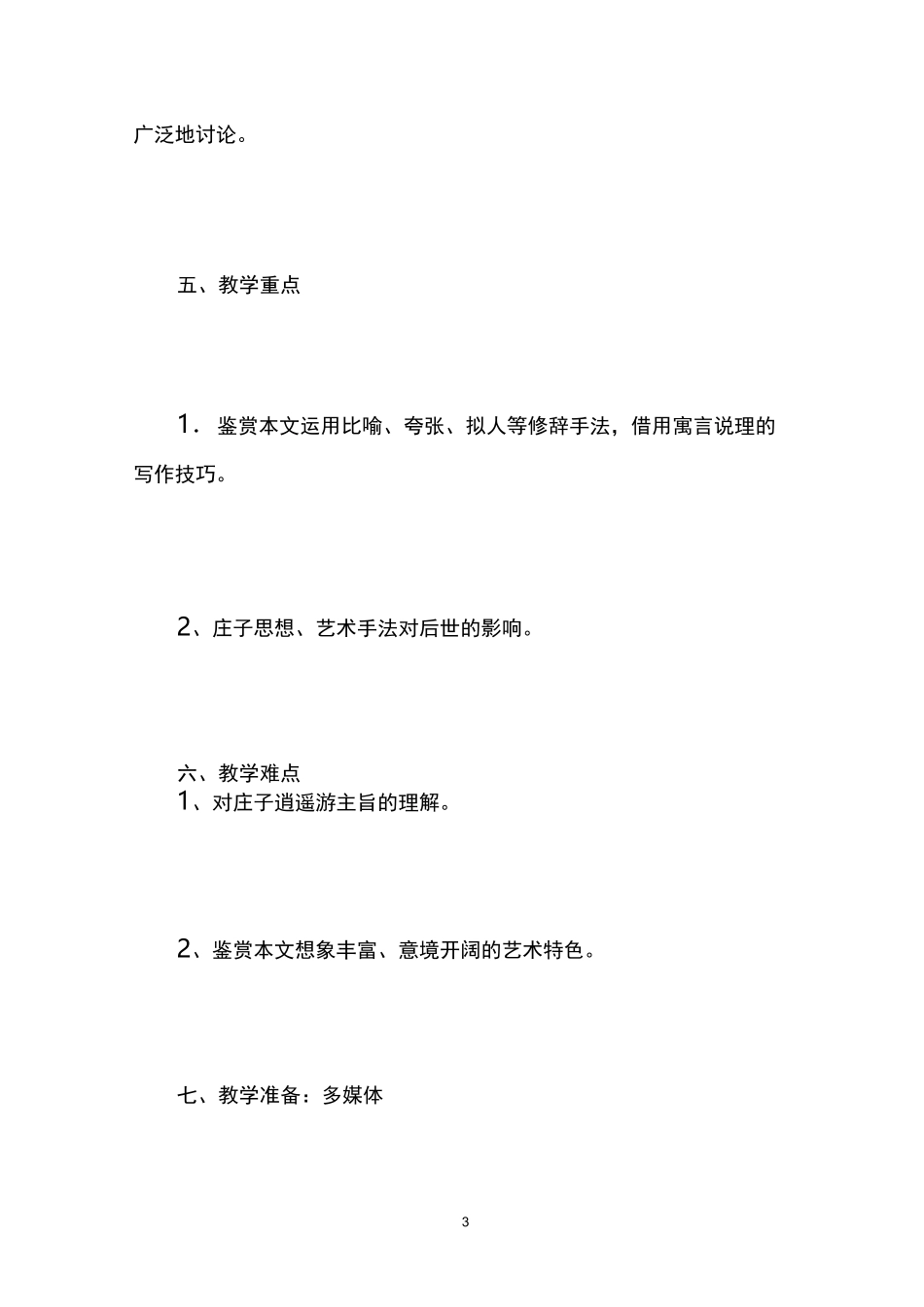 广泛地讨论。

五、教学重点

1．鉴赏本文运用比喻、夸张、拟人等修辞手法，借用寓言说理的写作技巧。

2、庄子思想、艺术手法对后世的影响。

六、教学难点
1、对庄子逍遥游主旨的理解。

2、鉴赏本文想象丰富、意境开阔的艺术特色。

七、教学准备：多媒体

3